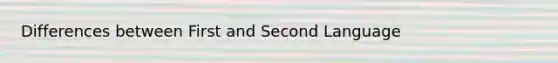 Differences between First and Second Language